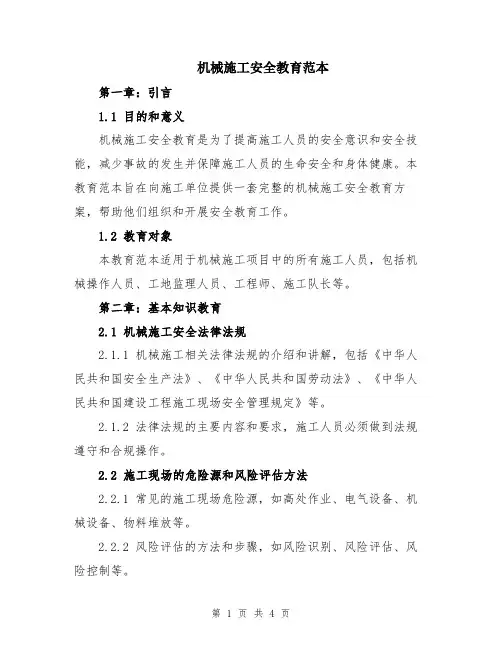 机械施工安全教育范本

第一章：引言

1.1 目的和意义

机械施工安全教育是为了提高施工人员的安全意识和安全技能，减少事故的发生并保障施工人员的生命安全和身体健康。本教育范本旨在向施工单位提供一套完整的机械施工安全教育方案，帮助他们组织和开展安全教育工作。

1.2 教育对象

本教育范本适用于机械施工项目中的所有施工人员，包括机械操作人员、工地监理人员、工程师、施工队长等。

第二章：基本知识教育

2.1 机械施工安全法律法规

2.1.1 机械施工相关法律法规的介绍和讲解，包括《中华人民共和国安全生产法》、《中华人民共和国劳动法》、《中华人民共和国建设工程施工现场安全管理规定》等。

2.1.2 法律法规的主要内容和要求，施工人员必须做到法规遵守和合规操作。

2.2 施工现场的危险源和风险评估方法

2.2.1 常见的施工现场危险源，如高处作业、电气设备、机械设备、物料堆放等。

2.2.2 风险评估的方法和步骤，如风险识别、风险评估、风险控制等。

第 1 页 共 4 页